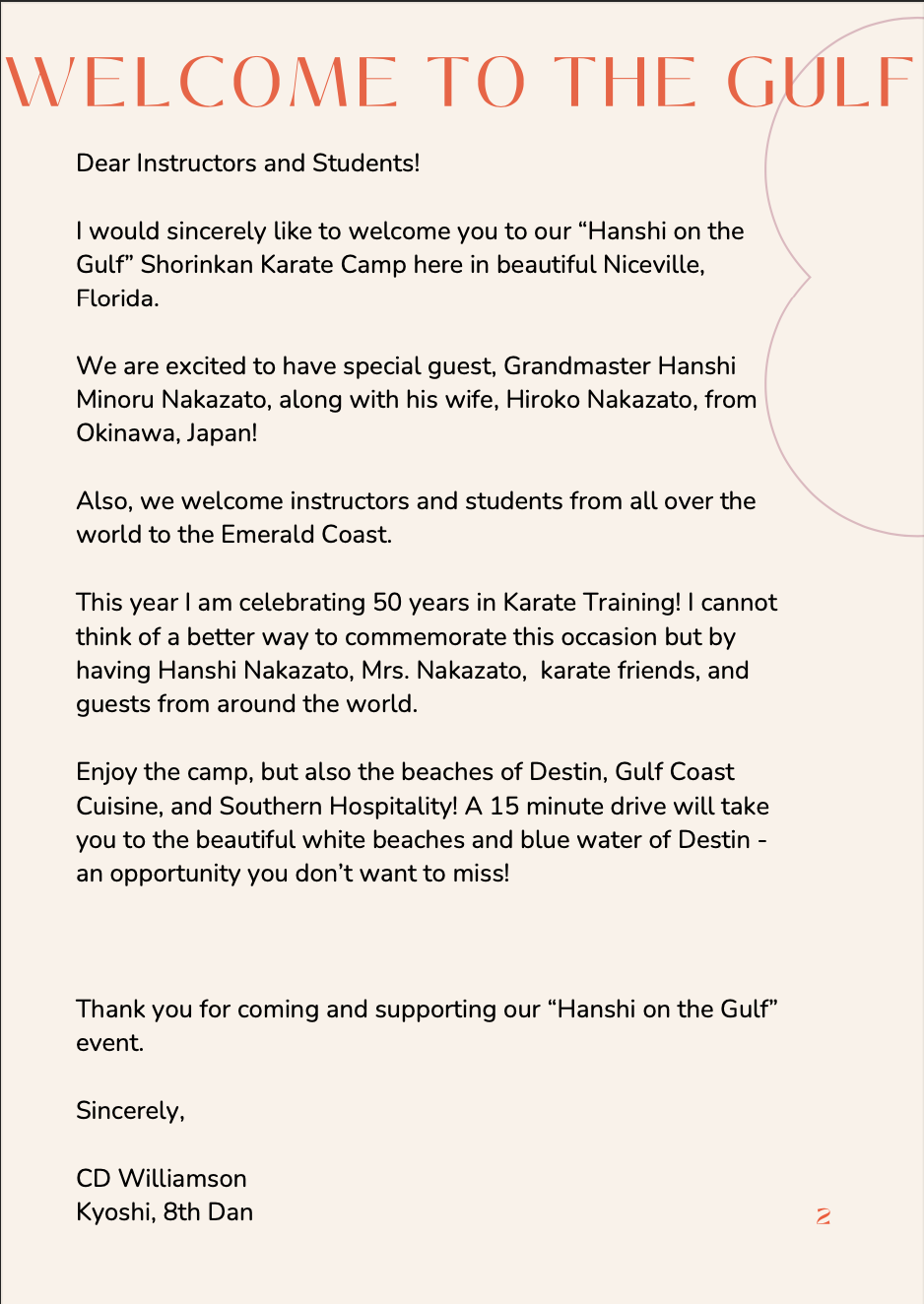 WELCOME TO THE GULF

Dear Instructors and Students!

I would sincerely like to welcome you to our “Hanshi on the Gulf” Shorinkan Karate Camp here in beautiful Niceville, Florida.

We are excited to have special guest, Grandmaster Hanshi Minoru Nakazato, along with his wife, Hiroko Nakazato, from Okinawa, Japan!

Also, we welcome instructors and students from all over the world to the Emerald Coast.

This year I am celebrating 50 years in Karate Training! I cannot think of a better way to commemorate this occasion but by having Hanshi Nakazato, Mrs. Nakazato, karate friends, and guests from around the world.

Enjoy the camp, but also the beaches of Destin, Gulf Coast Cuisine, and Southern Hospitality! A 15 minute drive will take you to the beautiful white beaches and blue water of Destin - an opportunity you don’t want to miss!

Thank you for coming and supporting our “Hanshi on the Gulf” event.

Sincerely,

CD Williamson
Kyoshi, 8th Dan

2